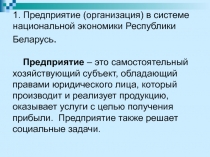 1. Предприятие (организация) в системе национальной экономики Республики Беларусь.

Предприятие – это самостоятельный хозяйствующий субъект, обладающий правами юридического лица, который производит и реализует продукцию, оказывает услуги с целью получения прибыли. Предприятие также решает социальные задачи.